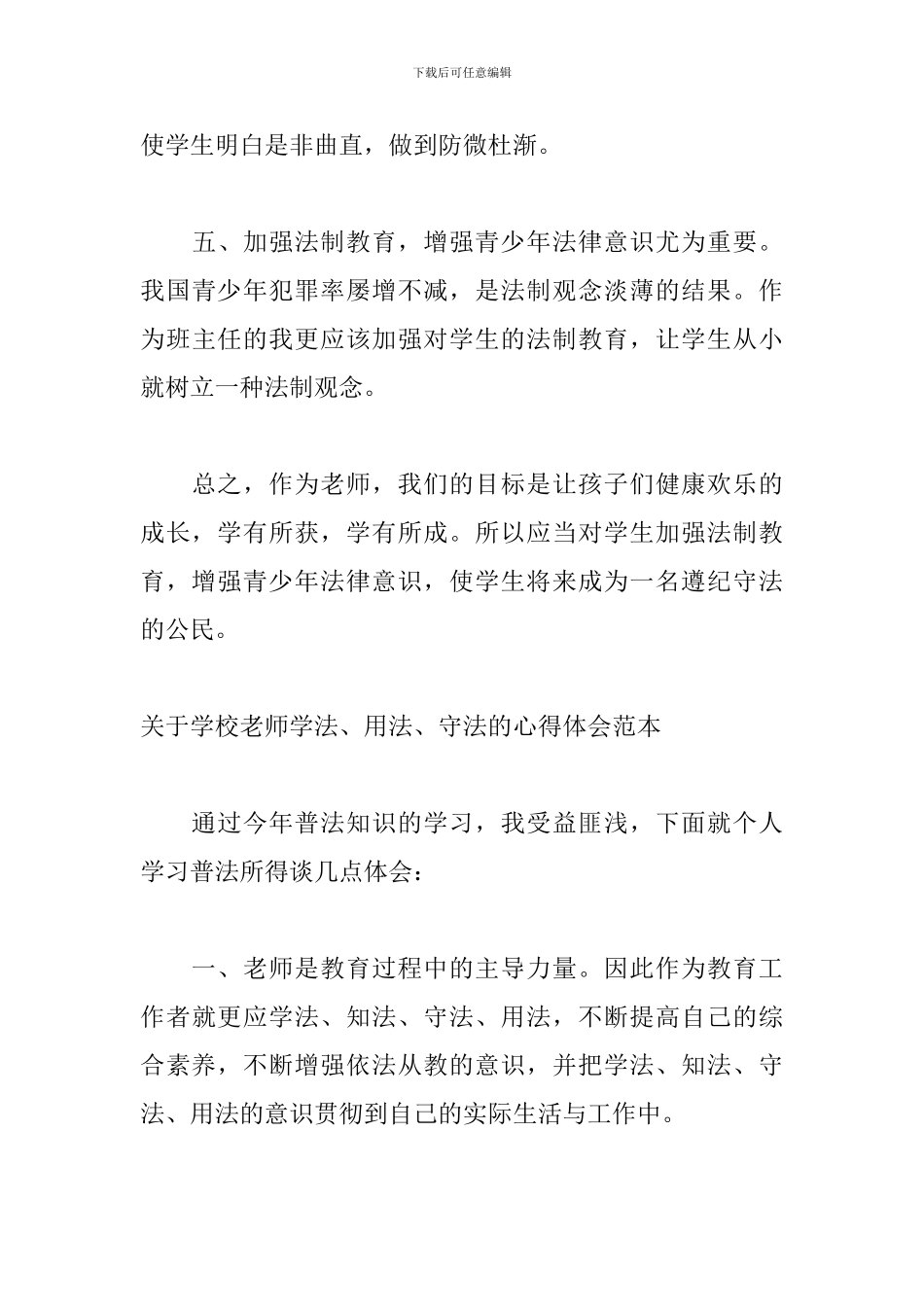 下载后可任意编辑

使学生明白是非曲直，做到防微杜渐。

五、加强法制教育，增强青少年法律意识尤为重要。我国青少年犯罪率屡增不减，是法制观念淡薄的结果。作为班主任的我更应该加强对学生的法制教育，让学生从小就树立一种法制观念。

总之，作为老师，我们的目标是让孩子们健康欢乐的成长，学有所获，学有所成。所以应当对学生加强法制教育，增强青少年法律意识，使学生将来成为一名遵纪守法的公民。

关于学校老师学法、用法、守法的心得体会范本

通过今年普法知识的学习，我受益匪浅，下面就个人学习普法所得谈几点体会：

一、老师是教育过程中的主导力量。因此作为教育工作者就更应学法、知法、守法、用法，不断提高自己的综合素养，不断增强依法从教的意识，并把学法、知法、守法、用法的意识贯彻到自己的实际生活与工作中。